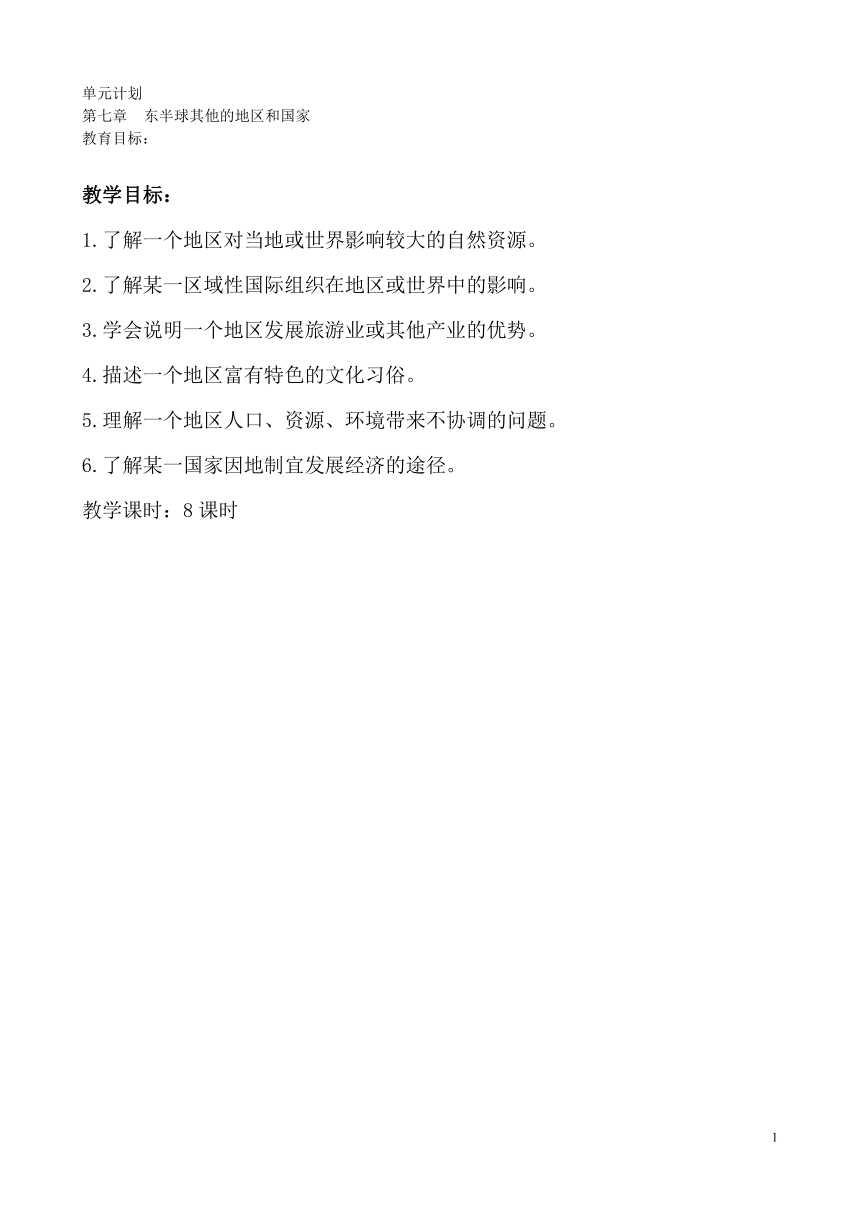 单元计划
第七章　东半球其他的地区和国家
教育目标：

教学目标：

1.了解一个地区对当地或世界影响较大的自然资源。

2.了解某一区域性国际组织在地区或世界中的影响。

3.学会说明一个地区发展旅游业或其他产业的优势。

4.描述一个地区富有特色的文化习俗。

5.理解一个地区人口、资源、环境带来不协调的问题。

6.了解某一国家因地制宜发展经济的途径。

教学课时：8 课时

1